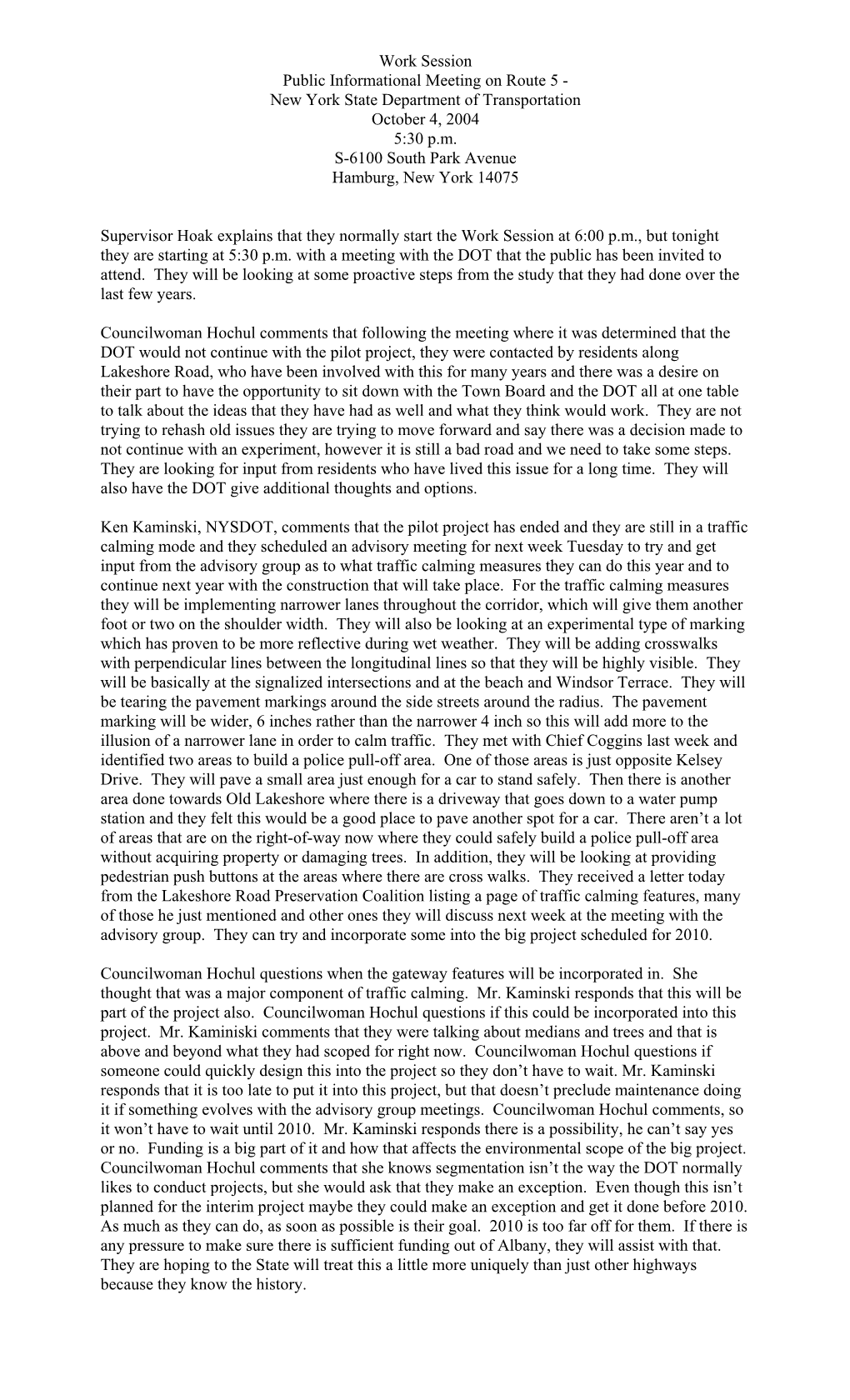 Work Session
Public Informational Meeting on Route 5 -
New York State Department of Transportation
October 4, 2004
5:30 p.m.
S-6100 South Park Avenue
Hamburg, New York 14075

Supervisor Hoak explains that they normally start the Work Session at 6:00 p.m., but tonight they are starting at 5:30 p.m. with a meeting with the DOT that the public has been invited to attend. They will be looking at some proactive steps from the study that they had done over the last few years.

Councilwoman Hochul comments that following the meeting where it was determined that the DOT would not continue with the pilot project, they were contacted by residents along Lakeshore Road, who have been involved with this for many years and there was a desire on their part to have the opportunity to sit down with the Town Board and the DOT all at one table to talk about the ideas that they have had as well and what they think would work. They are not trying to rehash old issues they are trying to move forward and say there was a decision made to not continue with an experiment, however it is still a bad road and we need to take some steps. They are looking for input from residents who have lived this issue for a long time. They will also have the DOT give additional thoughts and options.

Ken Kaminski, NYSDOT, comments that the pilot project has ended and they are still in a traffic calming mode and they scheduled an advisory meeting for next week Tuesday to try and get input from the advisory group as to what traffic calming measures they can do this year and to continue next year with the construction that will take place. For the traffic calming measures they will be implementing narrower lanes throughout the corridor, which will give them another foot or two on the shoulder width. They will also be looking at an experimental type of marking which has proven to be more reflective during wet weather. They will be adding crosswalks with perpendicular lines between the longitudinal lines so that they will be highly visible. They will be basically at the signalized intersections and at the beach and Windsor Terrace. They will be tearing the pavement markings around the side streets around the radius. The pavement marking will be wider, 6 inches rather than the narrower 4 inch so this will add more to the illusion of a narrower lane in order to calm traffic. They met with Chief Coggins last week and identified two areas to build a police pull-off area. One of those areas is just opposite Kelsey Drive. They will pave a small area just enough for a car to stand safely. Then there is another area done towards Old Lakeshore where there is a driveway that goes down to a water pump station and they felt this would be a good place to pave another spot for a car. There aren’t a lot of areas that are on the right-of-way now where they could safely build a police pull-off area without acquiring property or damaging trees. In addition, they will be looking at providing pedestrian push buttons at the areas where there are cross walks. They received a letter today from the Lakeshore Road Preservation Coalition listing a page of traffic calming features, many of those he just mentioned and other ones they will discuss next week at the meeting with the advisory group. They can try and incorporate some into the big project scheduled for 2010.

Councilwoman Hochul questions when the gateway features will be incorporated in. She thought that was a major component of traffic calming. Mr. Kaminski responds that this will be part of the project also. Councilwoman Hochul questions if this could be incorporated into this project. Mr. Kaminiski comments that they were talking about medians and trees and that is above and beyond what they had scoped for right now. Councilwoman Hochul questions if someone could quickly design this into the project so they don’t have to wait. Mr. Kaminski responds that it is too late to put it into this project, but that doesn’t preclude maintenance doing it if something evolves with the advisory group meetings. Councilwoman Hochul comments, so it won’t have to wait until 2010. Mr. Kaminski responds there is a possibility, he can’t say yes or no. Funding is a big part of it and how that affects the environmental scope of the big project. Councilwoman Hochul comments that she knows segmentation isn’t the way the DOT normally likes to conduct projects, but she would ask that they make an exception. Even though this isn’t planned for the interim project maybe they could make an exception and get it done before 2010. As much as they can do, as soon as possible is their goal. 2010 is too far off for them. If there is any pressure to make sure there is sufficient funding out of Albany, they will assist with that. They are hoping to the State will treat this a little more uniquely than just other highways because they know the history.